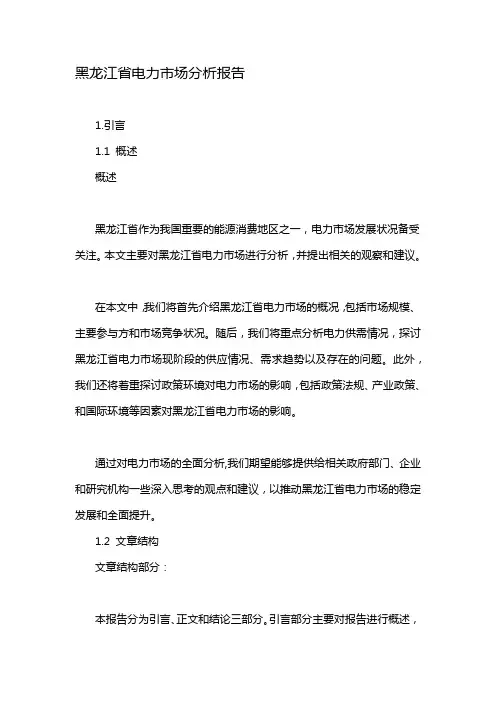 黑龙江省电力市场分析报告

1.引言

1.1 概述

概述

黑龙江省作为我国重要的能源消费地区之一，电力市场发展状况备受关注。本文主要对黑龙江省电力市场进行分析，并提出相关的观察和建议。

在本文中，我们将首先介绍黑龙江省电力市场的概况，包括市场规模、主要参与方和市场竞争状况。随后，我们将重点分析电力供需情况，探讨黑龙江省电力市场现阶段的供应情况、需求趋势以及存在的问题。此外，我们还将着重探讨政策环境对电力市场的影响，包括政策法规、产业政策、和国际环境等因素对黑龙江省电力市场的影响。

通过对电力市场的全面分析，我们期望能够提供给相关政府部门、企业和研究机构一些深入思考的观点和建议，以推动黑龙江省电力市场的稳定发展和全面提升。

1.2 文章结构

文章结构部分：

本报告分为引言、正文和结论三部分。引言部分主要对报告进行概述，